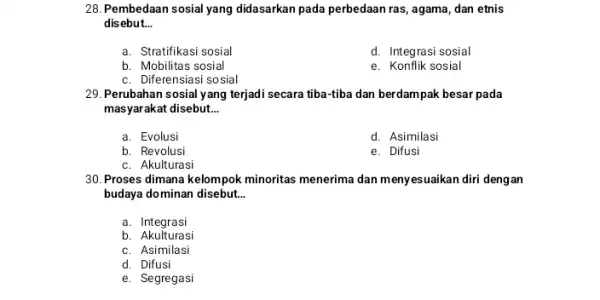 28. Pembedaan sosial yang didasarkan pada perbedaan ras, agama, dan etnis disebut...

a. Stratifikasi sosial
b. Mobilitas sosial
c. Diferensiasi sosial
d. Integrasi sosial
e. Konflik sosial

29. Perubahan sosial yang terjadi secara tiba-tiba dan berdampak besar pada masyarakat disebut...

a. Evolusi
b. Revolusi
c. Akulturasi
d. Asimilasi
e. Difusi

30. Proses dimana kelompok minoritas menerima dan menyesuaikan diri dengan budaya dominan disebut...

a. Integrasi
b. Akulturasi
c. Asimilasi
d. Difusi
e. Segregasi